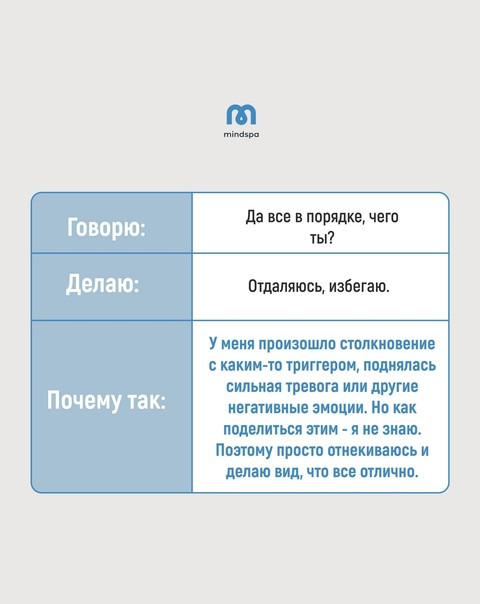 mindspa

| Говорю: | Да все в порядке, чего ты? |
|---|---|
| Делаю: | Отдаляюсь, избегаю. |
| Почему так: | У меня произошло столкновение с каким-то триггером, поднялась сильная тревога или другие негативные эмоции. Но как поделиться этим - я не знаю. Поэтому просто отнекиваюсь и делаю вид, что все отлично. |